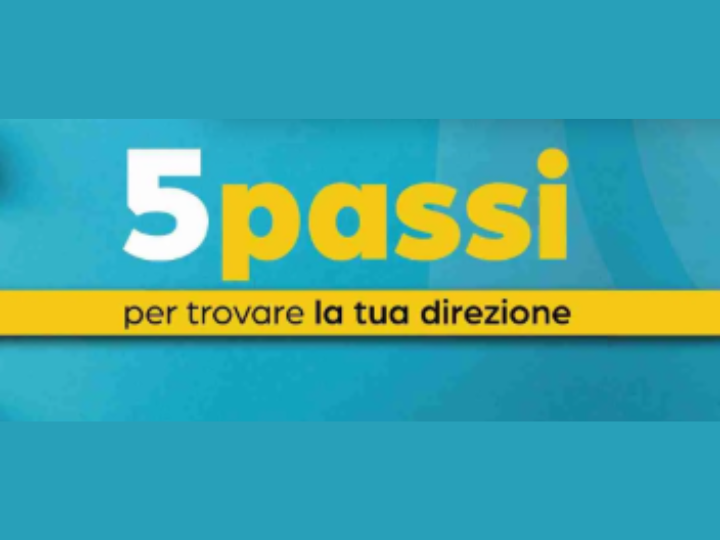 5passi
per trovare la tua direzione